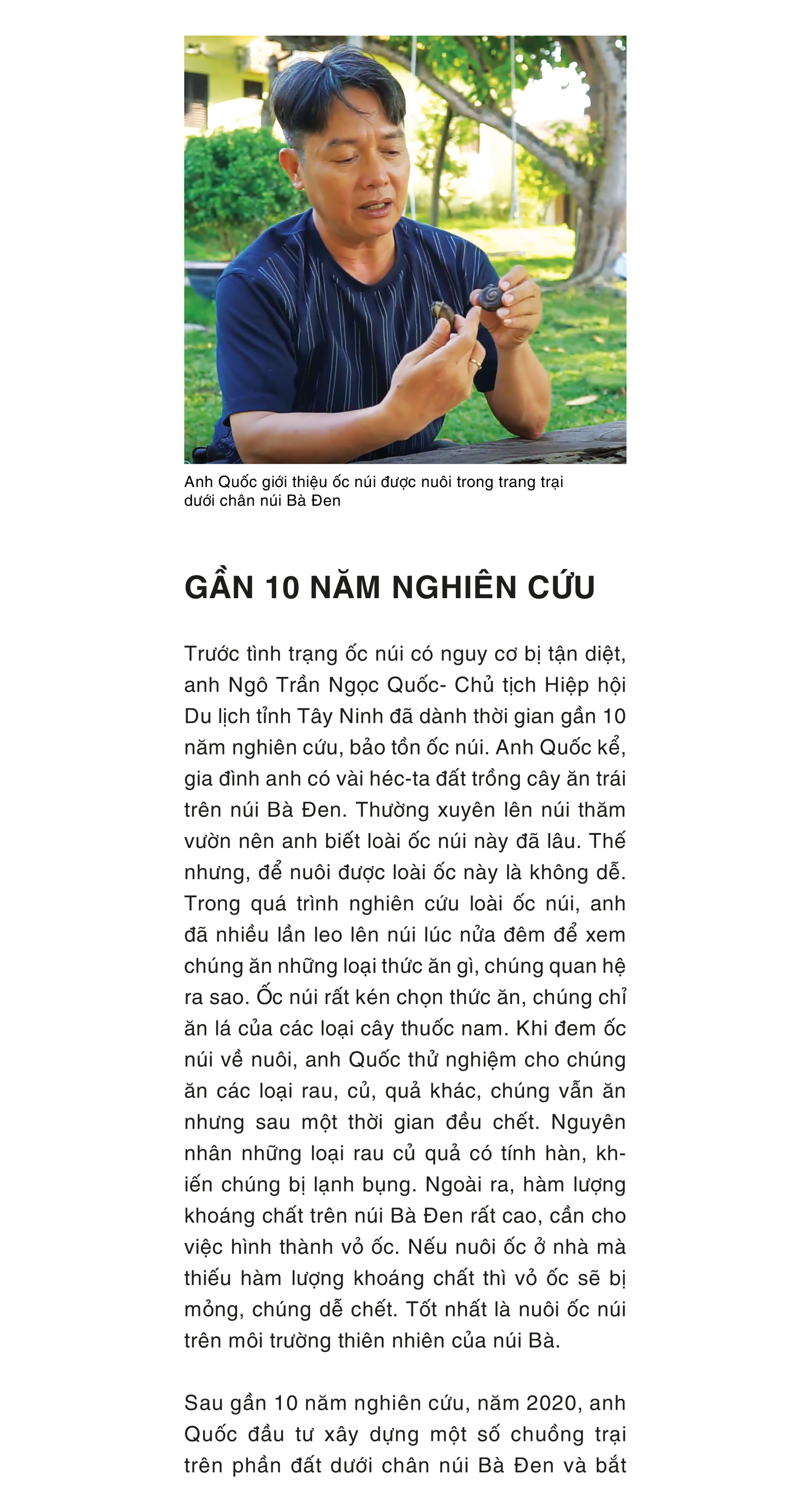 Anh Quốc giới thiệu ốc núi được nuôi trong trang trại dưới chân núi Bà Đen

GẦN 10 NĂM NGHIÊN CỨU

Trước tình trạng ốc núi có nguy cơ bị tận diệt, anh Ngô Trần Ngọc Quốc- Chủ tịch Hiệp hội Du lịch tỉnh Tây Ninh đã dành thời gian gần 10 năm nghiên cứu, bảo tồn ốc núi. Anh Quốc kể, gia đình anh có vài héc-ta đất trồng cây ăn trái trên núi Bà Đen. Thường xuyên lên núi thăm vườn nên anh biết loài ốc núi này đã lâu. Thế nhưng, để nuôi được loài ốc này là không dễ. Trong quá trình nghiên cứu loài ốc núi, anh đã nhiều lần leo lên núi lúc nửa đêm để xem chúng ăn những loại thức ăn gì, chúng quan hệ ra sao. Ốc núi rất kén chọn thức ăn, chúng chỉ ăn lá của các loại cây thuốc nam. Khi đem ốc núi về nuôi, anh Quốc thử nghiệm cho chúng ăn các loại rau, củ, quả khác, chúng vẫn ăn nhưng sau một thời gian đều chết. Nguyên nhân những loại rau củ quả có tính hàn, khiến chúng bị lạnh bụng. Ngoài ra, hàm lượng khoáng chất trên núi Bà Đen rất cao, cần cho việc hình thành vỏ ốc. Nếu nuôi ốc ở nhà mà thiếu hàm lượng khoáng chất thì vỏ ốc sẽ bị mỏng, chúng dễ chết. Tốt nhất là nuôi ốc núi trên môi trường thiên nhiên của núi Bà.

Sau gần 10 năm nghiên cứu, năm 2020, anh Quốc đầu tư xây dựng một số chuồng trại trên phần đất dưới chân núi Bà Đen và bắt